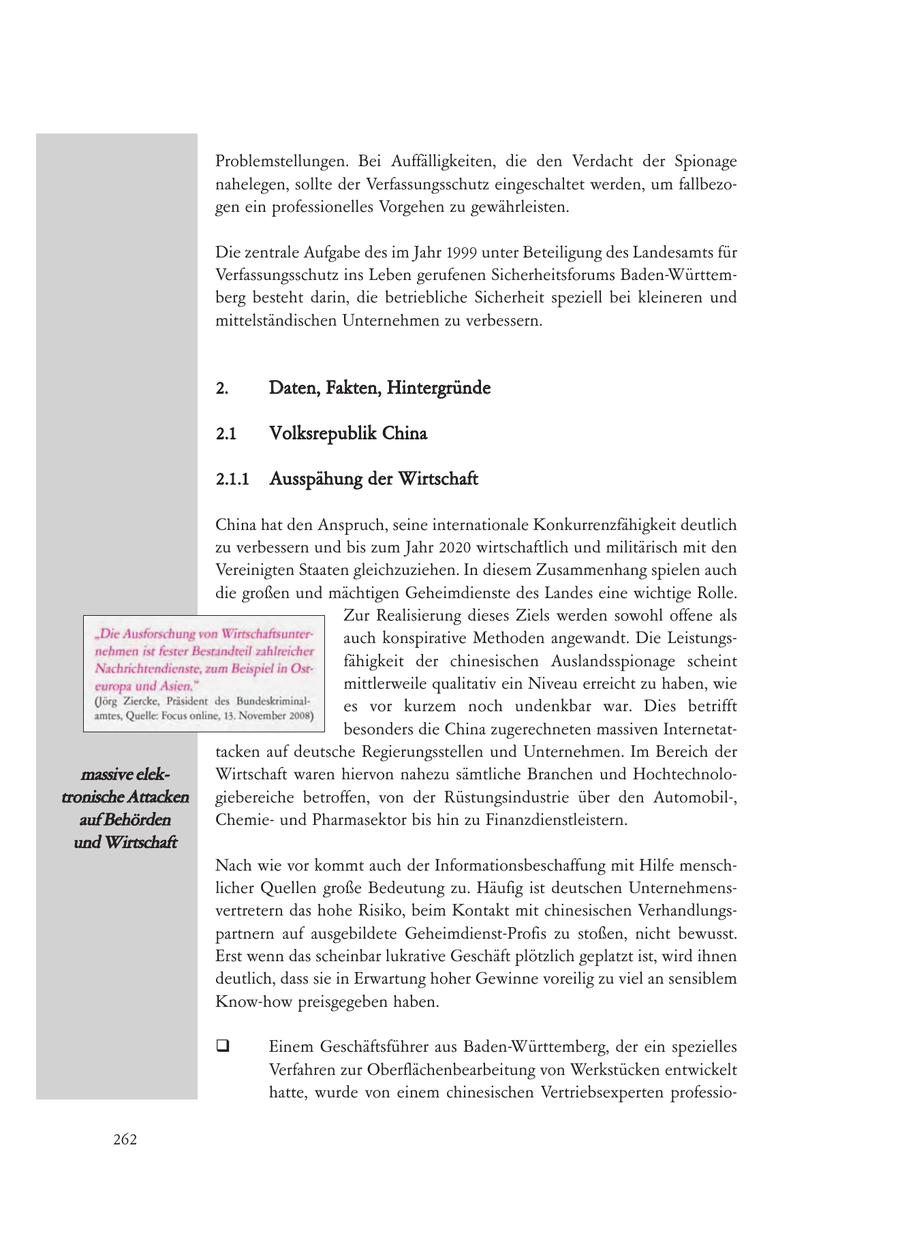 Problemstellungen. Bei Auffälligkeiten, die den Verdacht der Spionage nahelegen, sollte der Verfassungsschutz eingeschaltet werden, um fallbezogen ein professionelles Vorgehen zu gewährleisten.

Die zentrale Aufgabe des im Jahr 1999 unter Beteiligung des Landesamts für Verfassungsschutz ins Leben gerufenen Sicherheitsforums Baden-Württemberg besteht darin, die betriebliche Sicherheit speziell bei kleineren und mittelständischen Unternehmen zu verbessern.

2. Daten, Fakten, Hintergründe

2.1 Volksrepublik China

2.1.1 Ausspähung der Wirtschaft

China hat den Anspruch, seine internationale Konkurrenzfähigkeit deutlich zu verbessern und bis zum Jahr 2020 wirtschaftlich und militärisch mit den Vereinigten Staaten gleichzuziehen. In diesem Zusammenhang spielen auch die großen und mächtigen Geheimdienste des Landes eine wichtige Rolle. Zur Realisierung dieses Ziels werden sowohl offene als auch konspirative Methoden angewandt. Die Leistungsfähigkeit der chinesischen Auslandsspionage scheint mittlerweile qualitativ ein Niveau erreicht zu haben, wie es vor kurzem noch undenkbar war. Dies betrifft besonders die China zugerechneten massiven Internetattacken auf deutsche Regierungsstellen und Unternehmen. Im Bereich der Wirtschaft waren hiervon nahezu sämtliche Branchen und Hochtechnologiebereiche betroffen, von der Rüstungsindustrie über den Automobil-, Chemie- und Pharmasektor bis hin zu Finanzdienstleistern.

„Die Ausforschung von Wirtschaftsunternehmen ist fester Bestandteil zahlreicher Nachrichtendienste, zum Beispiel in Osteuropa und Asien."
(Jörg Ziercke, Präsident des Bundeskriminalamtes, Quelle: Focus online, 13. November 2008)

massive elektronische Attacken auf Behörden und Wirtschaft

Nach wie vor kommt auch der Informationsbeschaffung mit Hilfe menschlicher Quellen große Bedeutung zu. Häufig ist deutschen Unternehmensvertretern das hohe Risiko, beim Kontakt mit chinesischen Verhandlungspartnern auf ausgebildete Geheimdienst-Profis zu stoßen, nicht bewusst. Erst wenn das scheinbar lukrative Geschäft plötzlich geplatzt ist, wird ihnen deutlich, dass sie in Erwartung hoher Gewinne voreilig zu viel an sensiblem Know-how preisgegeben haben.

❑ Einem Geschäftsführer aus Baden-Württemberg, der ein spezielles Verfahren zur Oberflächenbearbeitung von Werkstücken entwickelt hatte, wurde von einem chinesischen Vertriebsexperten professio-

262